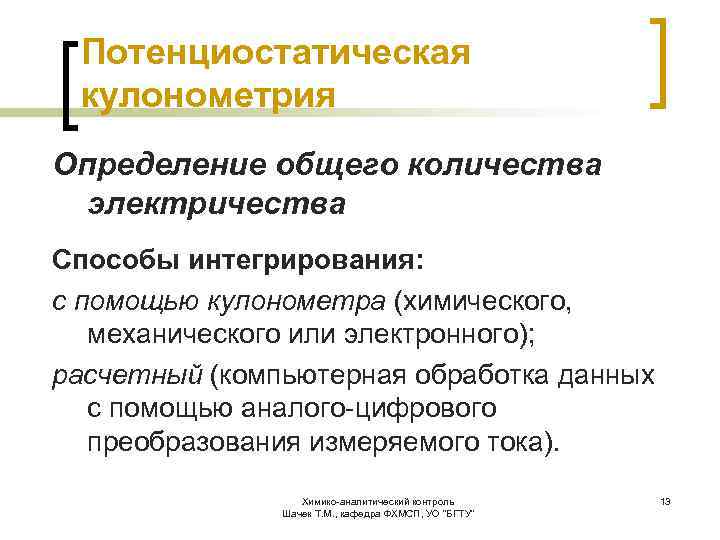 Потенциостатическая кулонометрия

Определение общего количества электричества

Способы интегрирования:

с помощью кулонометра (химического, механического или электронного);

расчетный (компьютерная обработка данных с помощью аналого-цифрового преобразования измеряемого тока).

Химико-аналитический контроль
Шачек Т.М., кафедра ФХМСП, УО "БГТУ"

13